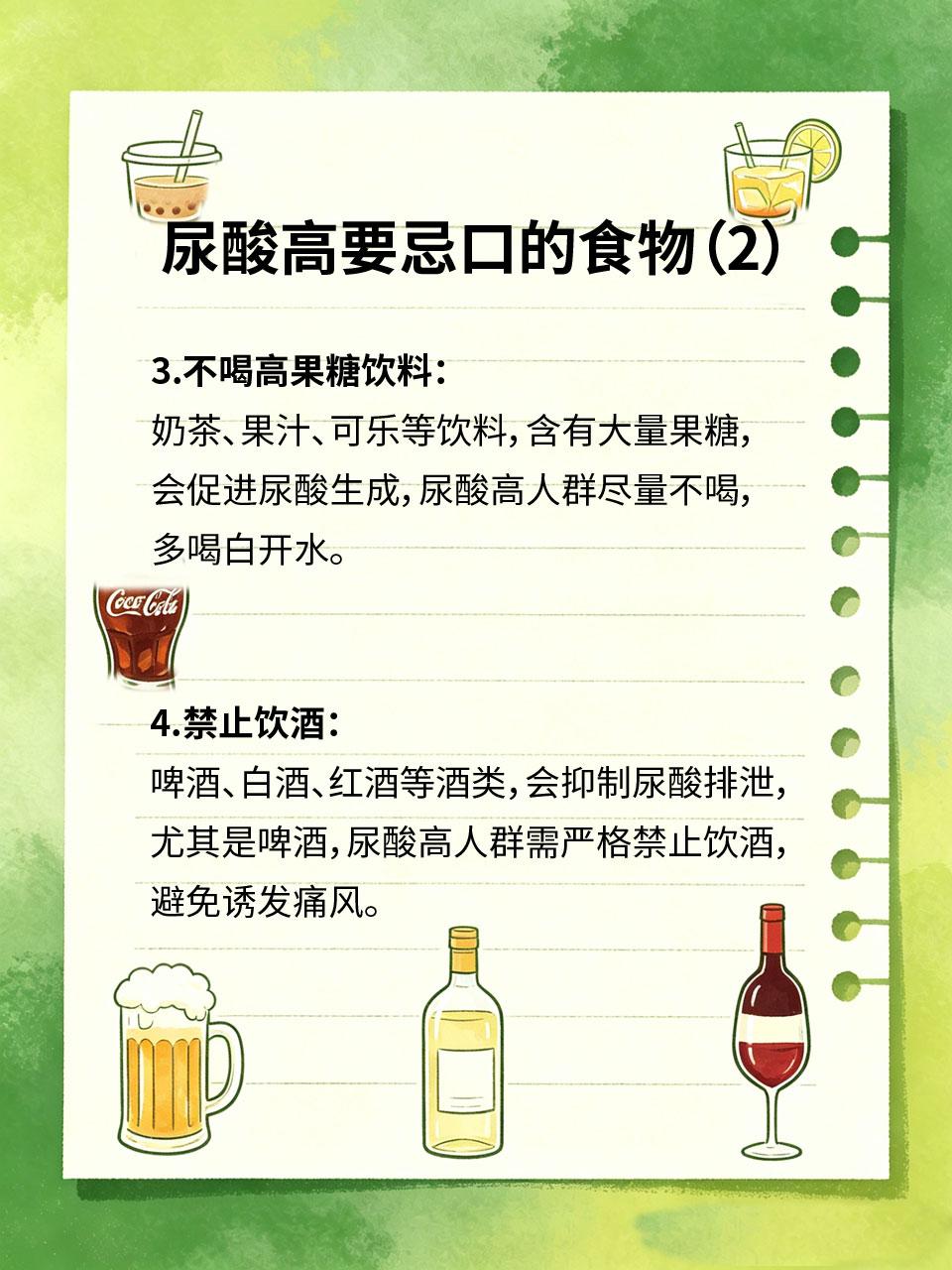 尿酸高要忌口的食物(2)

3.不喝高果糖饮料:

奶茶、果汁、可乐等饮料,含有大量果糖,会促进尿酸生成,尿酸高人群尽量不喝,多喝白开水。

Coca-Cola

4.禁止饮酒:

啤酒、白酒、红酒等酒类,会抑制尿酸排泄,尤其是啤酒,尿酸高人群需严格禁止饮酒,避免诱发痛风。